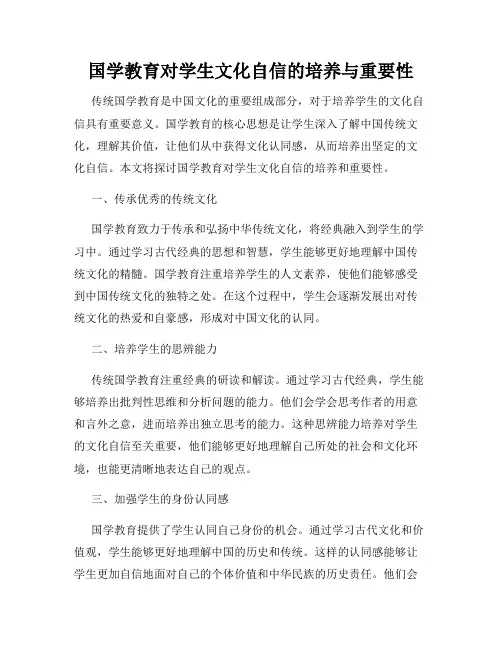 国学教育对学生文化自信的培养与重要性

传统国学教育是中国文化的重要组成部分，对于培养学生的文化自信具有重要意义。国学教育的核心思想是让学生深入了解中国传统文化，理解其价值，让他们从中获得文化认同感，从而培养出坚定的文化自信。本文将探讨国学教育对学生文化自信的培养和重要性。

一、传承优秀的传统文化

国学教育致力于传承和弘扬中华传统文化，将经典融入到学生的学习中。通过学习古代经典的思想和智慧，学生能够更好地理解中国传统文化的精髓。国学教育注重培养学生的人文素养，使他们能够感受到中国传统文化的独特之处。在这个过程中，学生会逐渐发展出对传统文化的热爱和自豪感，形成对中国文化的认同。

二、培养学生的思辨能力

传统国学教育注重经典的研读和解读。通过学习古代经典，学生能够培养出批判性思维和分析问题的能力。他们会学会思考作者的用意和言外之意，进而培养出独立思考的能力。这种思辨能力培养对学生的文化自信至关重要，他们能够更好地理解自己所处的社会和文化环境，也能更清晰地表达自己的观点。

三、加强学生的身份认同感

国学教育提供了学生认同自己身份的机会。通过学习古代文化和价值观，学生能够更好地理解中国的历史和传统。这样的认同感能够让学生更加自信地面对自己的个体价值和中华民族的历史责任。他们会